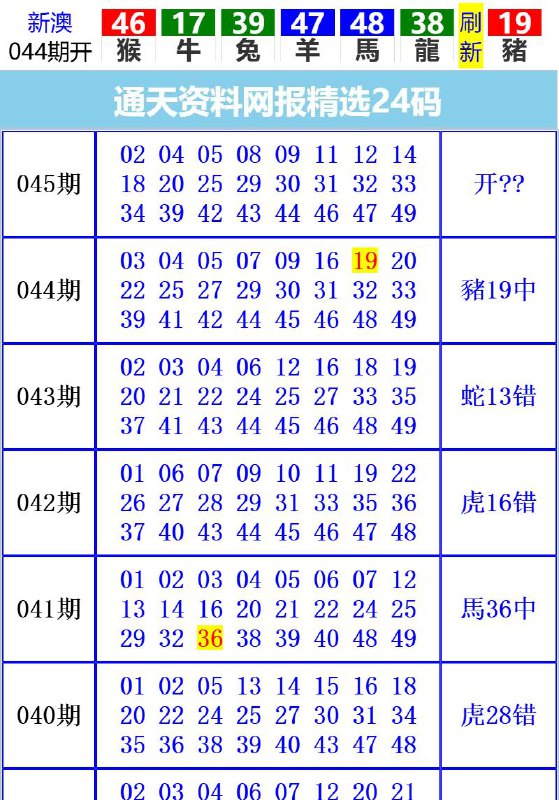 新澳 044期开 46 猴 17 牛 39 兔 47 羊 48 馬 38 龍 刷新 19 豬

通天资料网报精选24码

| | | |
|---|---|---|
| 045期 | 02 04 05 08 09 11 12 14 18 20 25 29 30 31 32 33 34 39 42 43 44 46 47 49 | 开?? |
| 044期 | 03 04 05 07 09 16 19 20 22 25 27 29 30 31 32 33 39 41 42 44 45 46 48 49 | 豬19中 |
| 043期 | 02 03 04 06 12 16 18 19 20 21 22 24 25 27 33 35 37 41 43 44 45 46 48 49 | 蛇13错 |
| 042期 | 01 06 07 09 10 11 19 22 26 27 28 29 31 33 35 36 37 40 43 44 45 46 47 48 | 虎16错 |
| 041期 | 01 02 03 04 05 06 07 12 13 14 16 20 21 22 24 25 29 32 36 38 39 40 48 49 | 馬36中 |
| 040期 | 01 02 05 13 14 15 16 18 20 22 24 25 27 30 31 34 35 36 38 39 40 43 47 48 | 虎28错 |
| | 02 03 04 06 07 12 20 21 | |